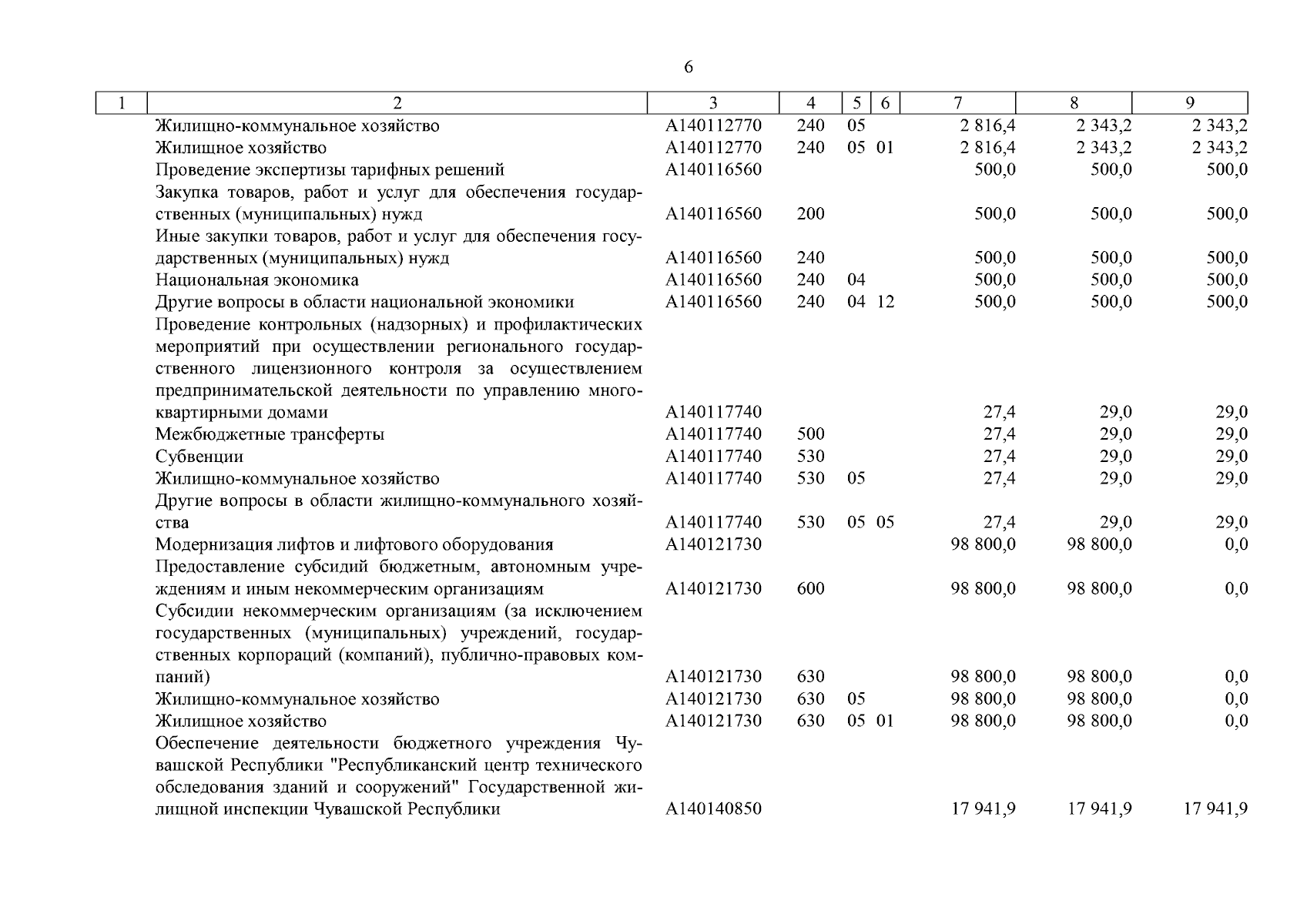 6

| 1 | 2 | 3 | 4 | 5 | 6 | 7 | 8 | 9 |
|---|---|---|---|---|---|---|---|---|
| | Жилищно-коммунальное хозяйство | А140112770 | 240 | 05 | | 2 816,4 | 2 343,2 | 2 343,2 |
| | Жилищное хозяйство | А140112770 | 240 | 05 | 01 | 2 816,4 | 2 343,2 | 2 343,2 |
| | Проведение экспертизы тарифных решений | А140116560 | | | | 500,0 | 500,0 | 500,0 |
| | Закупка товаров, работ и услуг для обеспечения государственных (муниципальных) нужд | А140116560 | 200 | | | 500,0 | 500,0 | 500,0 |
| | Иные закупки товаров, работ и услуг для обеспечения государственных (муниципальных) нужд | А140116560 | 240 | | | 500,0 | 500,0 | 500,0 |
| | Национальная экономика | А140116560 | 240 | 04 | | 500,0 | 500,0 | 500,0 |
| | Другие вопросы в области национальной экономики | А140116560 | 240 | 04 | 12 | 500,0 | 500,0 | 500,0 |
| | Проведение контрольных (надзорных) и профилактических мероприятий при осуществлении регионального государственного лицензионного контроля за осуществлением предпринимательской деятельности по управлению многоквартирными домами | А140117740 | | | | 27,4 | 29,0 | 29,0 |
| | Межбюджетные трансферты | А140117740 | 500 | | | 27,4 | 29,0 | 29,0 |
| | Субвенции | А140117740 | 530 | | | 27,4 | 29,0 | 29,0 |
| | Жилищно-коммунальное хозяйство | А140117740 | 530 | 05 | | 27,4 | 29,0 | 29,0 |
| | Другие вопросы в области жилищно-коммунального хозяйства | А140117740 | 530 | 05 | 05 | 27,4 | 29,0 | 29,0 |
| | Модернизация лифтов и лифтового оборудования | А140121730 | | | | 98 800,0 | 98 800,0 | 0,0 |
| | Предоставление субсидий бюджетным, автономным учреждениям и иным некоммерческим организациям | А140121730 | 600 | | | 98 800,0 | 98 800,0 | 0,0 |
| | Субсидии некоммерческим организациям (за исключением государственных (муниципальных) учреждений, государственных корпораций (компаний), публично-правовых компаний) | А140121730 | 630 | | | 98 800,0 | 98 800,0 | 0,0 |
| | Жилищно-коммунальное хозяйство | А140121730 | 630 | 05 | | 98 800,0 | 98 800,0 | 0,0 |
| | Жилищное хозяйство | А140121730 | 630 | 05 | 01 | 98 800,0 | 98 800,0 | 0,0 |
| | Обеспечение деятельности бюджетного учреждения Чувашской Республики "Республиканский центр технического обследования зданий и сооружений" Государственной жилищной инспекции Чувашской Республики | А140140850 | | | | 17 941,9 | 17 941,9 | 17 941,9 |